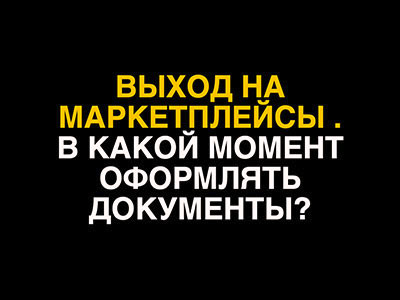 ВЫХОД НА МАРКЕТПЛЕЙСЫ . В КАКОЙ МОМЕНТ ОФОРМЛЯТЬ ДОКУМЕНТЫ?